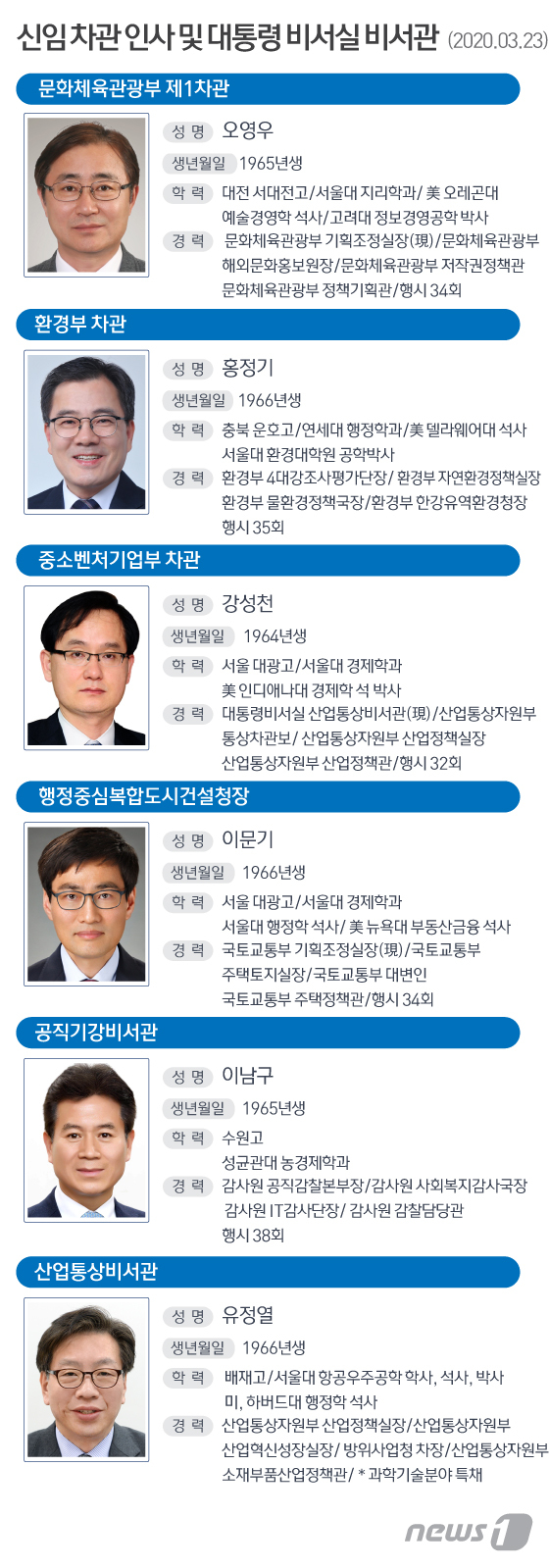 신임 차관 인사 및 대통령 비서실 비서관 (2020.03.23)

문화체육관광부 제1차관

성 명 오영우
생년월일 1965년생
학 력 대전 서대전고/서울대 지리학과/ 美 오레곤대 예술경영학 석사/고려대 정보경영공학 박사
경 력 문화체육관광부 기획조정실장(現)/문화체육관광부 해외문화홍보원장/문화체육관광부 저작권정책관 문화체육관광부 정책기획관/행시 34회

환경부 차관

성 명 홍정기
생년월일 1966년생
학 력 충북 운호고/연세대 행정학과/美 델라웨어대 석사 서울대 환경대학원 공학박사
경 력 환경부 4대강조사평가단장/ 환경부 자연환경정책실장 환경부 물환경정책국장/환경부 한강유역환경청장 행시 35회

중소벤처기업부 차관

성 명 강성천
생년월일 1964년생
학 력 서울 대광고/서울대 경제학과 美 인디애나대 경제학 석 박사
경 력 대통령비서실 산업통상비서관(現)/산업통상자원부 통상차관보/ 산업통상자원부 산업정책실장 산업통상자원부 산업정책관/행시 32회

행정중심복합도시건설청장

성 명 이문기
생년월일 1966년생
학 력 서울 대광고/서울대 경제학과 서울대 행정학 석사/ 美 뉴욕대 부동산금융 석사
경 력 국토교통부 기획조정실장(現)/국토교통부 주택토지실장/국토교통부 대변인 국토교통부 주택정책관/행시 34회

공직기강비서관

성 명 이남구
생년월일 1965년생
학 력 수원고 성균관대 농경제학과
경 력 감사원 공직감찰본부장/감사원 사회복지감사국장 감사원 IT감사단장/ 감사원 감찰담당관 행시 38회

산업통상비서관

성 명 유정열
생년월일 1966년생
학 력 배재고/서울대 항공우주공학 학사, 석사, 박사 미, 하버드대 행정학 석사
경 력 산업통상자원부 산업정책실장/산업통상자원부 산업혁신성장실장/ 방위사업청 차장/산업통상자원부 소재부품산업정책관/ * 과학기술분야 특채

news1